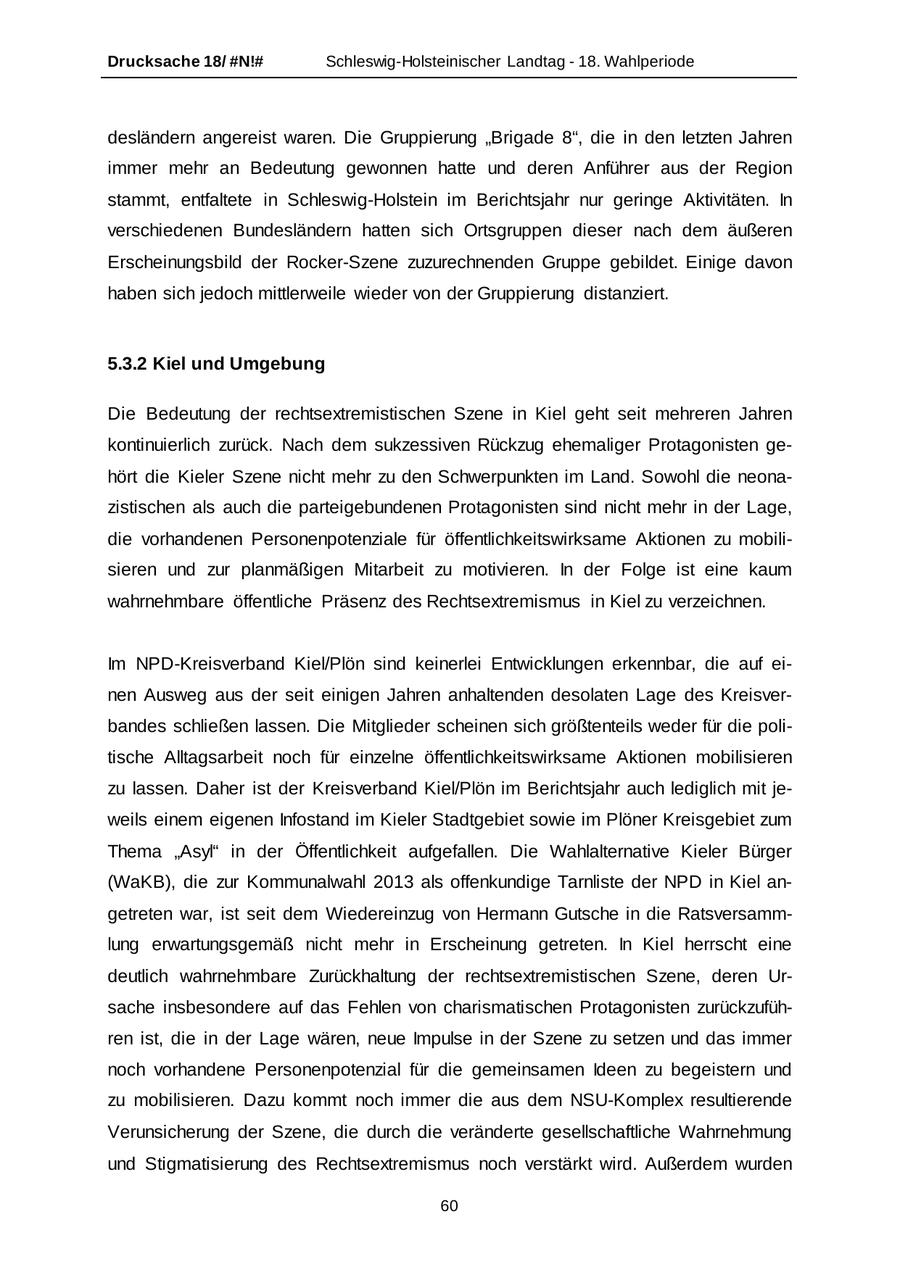 Drucksache 18/ #N!# Schleswig-Holsteinischer Landtag - 18. Wahlperiode

desländern angereist waren. Die Gruppierung „Brigade 8“, die in den letzten Jahren immer mehr an Bedeutung gewonnen hatte und deren Anführer aus der Region stammt, entfaltete in Schleswig-Holstein im Berichtsjahr nur geringe Aktivitäten. In verschiedenen Bundesländern hatten sich Ortsgruppen dieser nach dem äußeren Erscheinungsbild der Rocker-Szene zuzurechnenden Gruppe gebildet. Einige davon haben sich jedoch mittlerweile wieder von der Gruppierung distanziert.

5.3.2 Kiel und Umgebung

Die Bedeutung der rechtsextremistischen Szene in Kiel geht seit mehreren Jahren kontinuierlich zurück. Nach dem sukzessiven Rückzug ehemaliger Protagonisten gehört die Kieler Szene nicht mehr zu den Schwerpunkten im Land. Sowohl die neonazistischen als auch die parteigebundenen Protagonisten sind nicht mehr in der Lage, die vorhandenen Personenpotenziale für öffentlichkeitswirksame Aktionen zu mobilisieren und zur planmäßigen Mitarbeit zu motivieren. In der Folge ist eine kaum wahrnehmbare öffentliche Präsenz des Rechtsextremismus in Kiel zu verzeichnen.

Im NPD-Kreisverband Kiel/Plön sind keinerlei Entwicklungen erkennbar, die auf einen Ausweg aus der seit einigen Jahren anhaltenden desolaten Lage des Kreisverbandes schließen lassen. Die Mitglieder scheinen sich größtenteils weder für die politische Alltagsarbeit noch für einzelne öffentlichkeitswirksame Aktionen mobilisieren zu lassen. Daher ist der Kreisverband Kiel/Plön im Berichtsjahr auch lediglich mit jeweils einem eigenen Infostand im Kieler Stadtgebiet sowie im Plöner Kreisgebiet zum Thema „Asyl“ in der Öffentlichkeit aufgefallen. Die Wahlalternative Kieler Bürger (WaKB), die zur Kommunalwahl 2013 als offenkundige Tarnliste der NPD in Kiel angetreten war, ist seit dem Wiedereinzug von Hermann Gutsche in die Ratsversammlung erwartungsgemäß nicht mehr in Erscheinung getreten. In Kiel herrscht eine deutlich wahrnehmbare Zurückhaltung der rechtsextremistischen Szene, deren Ursache insbesondere auf das Fehlen von charismatischen Protagonisten zurückzuführen ist, die in der Lage wären, neue Impulse in der Szene zu setzen und das immer noch vorhandene Personenpotenzial für die gemeinsamen Ideen zu begeistern und zu mobilisieren. Dazu kommt noch immer die aus dem NSU-Komplex resultierende Verunsicherung der Szene, die durch die veränderte gesellschaftliche Wahrnehmung und Stigmatisierung des Rechtsextremismus noch verstärkt wird. Außerdem wurden

60